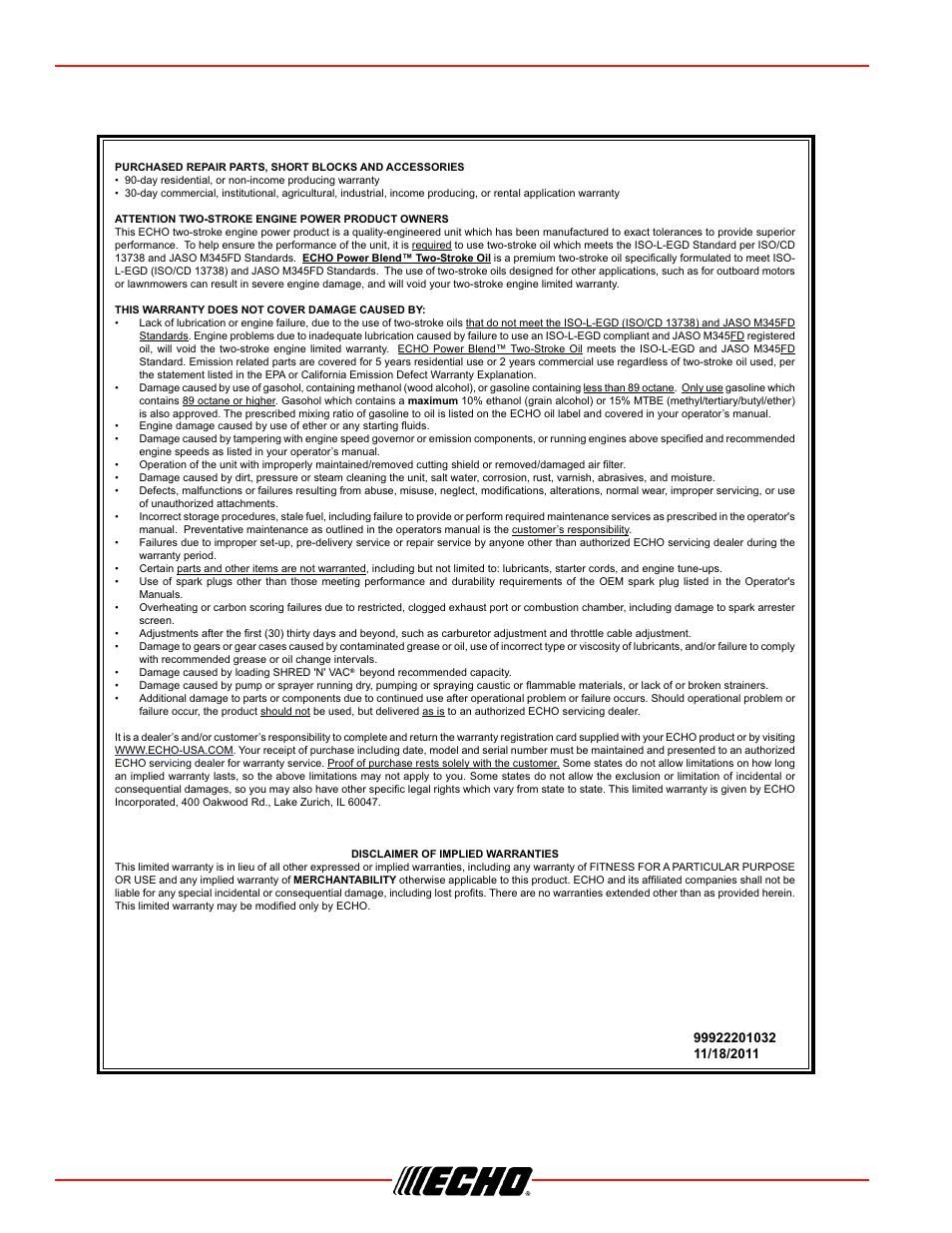 PURCHASED REPAIR PARTS, SHORT BLOCKS AND ACCESSORIES
• 90-day residential, or non-income producing warranty
• 30-day commercial, institutional, agricultural, industrial, income producing, or rental application warranty

ATTENTION TWO-STROKE ENGINE POWER PRODUCT OWNERS
This ECHO two-stroke engine power product is a quality-engineered unit which has been manufactured to exact tolerances to provide superior performance. To help ensure the performance of the unit, it is required to use two-stroke oil which meets the ISO-L-EGD Standard per ISO/CD 13738 and JASO M345FD Standards. ECHO Power Blend™ Two-Stroke Oil is a premium two-stroke oil specifically formulated to meet ISO-L-EGD (ISO/CD 13738) and JASO M345FD Standards. The use of two-stroke oils designed for other applications, such as for outboard motors or lawnmowers can result in severe engine damage, and will void your two-stroke engine limited warranty.

THIS WARRANTY DOES NOT COVER DAMAGE CAUSED BY:
• Lack of lubrication or engine failure, due to the use of two-stroke oils that do not meet the ISO-L-EGD (ISO/CD 13738) and JASO M345FD Standards. Engine problems due to inadequate lubrication caused by failure to use an ISO-L-EGD compliant and JASO M345FD registered oil, will void the two-stroke engine limited warranty. ECHO Power Blend™ Two-Stroke Oil meets the ISO-L-EGD and JASO M345FD Standard. Emission related parts are covered for 5 years residential use or 2 years commercial use regardless of two-stroke oil used, per the statement listed in the EPA or California Emission Defect Warranty Explanation.
• Damage caused by use of gasohol, containing methanol (wood alcohol), or gasoline containing less than 89 octane. Only use gasoline which contains 89 octane or higher. Gasohol which contains a maximum 10% ethanol (grain alcohol) or 15% MTBE (methyl/tertiary/butyl/ether) is also approved. The prescribed mixing ratio of gasoline to oil is listed on the ECHO oil label and covered in your operator's manual.
• Engine damage caused by use of ether or any starting fluids.
• Damage caused by tampering with engine speed governor or emission components, or running engines above specified and recommended engine speeds as listed in your operator's manual.
• Operation of the unit with improperly maintained/removed cutting shield or removed/damaged air filter.
• Damage caused by dirt, pressure or steam cleaning the unit, salt water, corrosion, rust, varnish, abrasives, and moisture.
• Defects, malfunctions or failures resulting from abuse, misuse, neglect, modifications, alterations, normal wear, improper servicing, or use of unauthorized attachments.
• Incorrect storage procedures, stale fuel, including failure to provide or perform required maintenance services as prescribed in the operator's manual. Preventative maintenance as outlined in the operators manual is the customer's responsibility.
• Failures due to improper set-up, pre-delivery service or repair service by anyone other than authorized ECHO servicing dealer during the warranty period.
• Certain parts and other items are not warranted, including but not limited to: lubricants, starter cords, and engine tune-ups.
• Use of spark plugs other than those meeting performance and durability requirements of the OEM spark plug listed in the Operator's Manuals.
• Overheating or carbon scoring failures due to restricted, clogged exhaust port or combustion chamber, including damage to spark arrester screen.
• Adjustments after the first (30) thirty days and beyond, such as carburetor adjustment and throttle cable adjustment.
• Damage to gears or gear cases caused by contaminated grease or oil, use of incorrect type or viscosity of lubricants, and/or failure to comply with recommended grease or oil change intervals.
• Damage caused by loading SHRED 'N' VAC® beyond recommended capacity.
• Damage caused by pump or sprayer running dry, pumping or spraying caustic or flammable materials, or lack of or broken strainers.
• Additional damage to parts or components due to continued use after operational problem or failure occurs. Should operational problem or failure occur, the product should not be used, but delivered as is to an authorized ECHO servicing dealer.

It is a dealer's and/or customer's responsibility to complete and return the warranty registration card supplied with your ECHO product or by visiting WWW.ECHO-USA.COM. Your receipt of purchase including date, model and serial number must be maintained and presented to an authorized ECHO servicing dealer for warranty service. Proof of purchase rests solely with the customer. Some states do not allow limitations on how long an implied warranty lasts, so the above limitations may not apply to you. Some states do not allow the exclusion or limitation of incidental or consequential damages, so you may also have other specific legal rights which vary from state to state. This limited warranty is given by ECHO Incorporated, 400 Oakwood Rd., Lake Zurich, IL 60047.

DISCLAIMER OF IMPLIED WARRANTIES
This limited warranty is in lieu of all other expressed or implied warranties, including any warranty of FITNESS FOR A PARTICULAR PURPOSE OR USE and any implied warranty of MERCHANTABILITY otherwise applicable to this product. ECHO and its affiliated companies shall not be liable for any special incidental or consequential damage, including lost profits. There are no warranties extended other than as provided herein. This limited warranty may be modified only by ECHO.

99922201032
11/18/2011

ECHO®